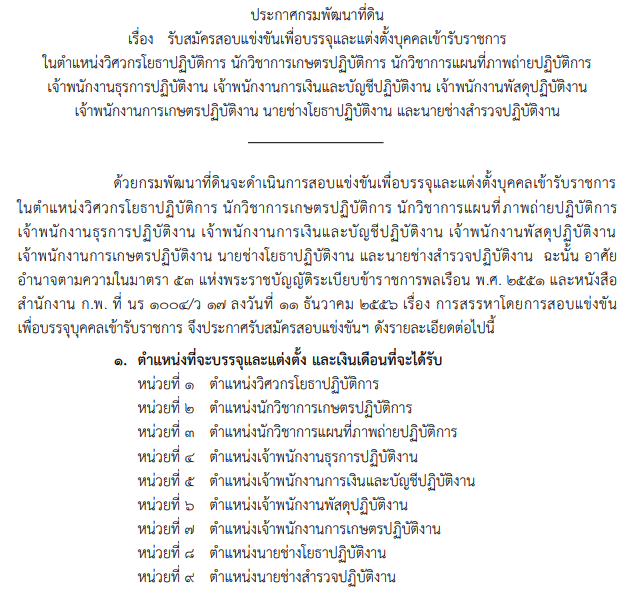 ประกาศกรมพัฒนาที่ดิน
เรื่อง รับสมัครสอบแข่งขันเพื่อบรรจุและแต่งตั้งบุคคลเข้ารับราชการ
ในตำแหน่งวิศวกรโยธาปฏิบัติการ นักวิชาการเกษตรปฏิบัติการ นักวิชาการแผนที่ภาพถ่ายปฏิบัติการ
เจ้าพนักงานธุรการปฏิบัติงาน เจ้าพนักงานการเงินและบัญชีปฏิบัติงาน เจ้าพนักงานพัสดุปฏิบัติงาน
เจ้าพนักงานการเกษตรปฏิบัติงาน นายช่างโยธาปฏิบัติงาน และนายช่างสำรวจปฏิบัติงาน

ด้วยกรมพัฒนาที่ดินจะดำเนินการสอบแข่งขันเพื่อบรรจุและแต่งตั้งบุคคลเข้ารับราชการ ในตำแหน่งวิศวกรโยธาปฏิบัติการ นักวิชาการเกษตรปฏิบัติการ นักวิชาการแผนที่ภาพถ่ายปฏิบัติการ เจ้าพนักงานธุรการปฏิบัติงาน เจ้าพนักงานการเงินและบัญชีปฏิบัติงาน เจ้าพนักงานพัสดุปฏิบัติงาน เจ้าพนักงานการเกษตรปฏิบัติงาน นายช่างโยธาปฏิบัติงาน และนายช่างสำรวจปฏิบัติงาน ฉะนั้น อาศัยอำนาจตามความในมาตรา ๕๓ แห่งพระราชบัญญัติระเบียบข้าราชการพลเรือน พ.ศ. ๒๕๕๑ และหนังสือสำนักงาน ก.พ. ที่ นร ๑๐๐๔/ว ๑๗ ลงวันที่ ๑๑ ธันวาคม ๒๕๕๖ เรื่อง การสรรหาโดยการสอบแข่งขันเพื่อบรรจุบุคคลเข้ารับราชการ จึงประกาศรับสมัครสอบแข่งขันฯ ดังรายละเอียดต่อไปนี้

๑. ตำแหน่งที่จะบรรจุและแต่งตั้ง และเงินเดือนที่จะได้รับ
หน่วยที่ ๑ ตำแหน่งวิศวกรโยธาปฏิบัติการ
หน่วยที่ ๒ ตำแหน่งนักวิชาการเกษตรปฏิบัติการ
หน่วยที่ ๓ ตำแหน่งนักวิชาการแผนที่ภาพถ่ายปฏิบัติการ
หน่วยที่ ๔ ตำแหน่งเจ้าพนักงานธุรการปฏิบัติงาน
หน่วยที่ ๕ ตำแหน่งเจ้าพนักงานการเงินและบัญชีปฏิบัติงาน
หน่วยที่ ๖ ตำแหน่งเจ้าพนักงานพัสดุปฏิบัติงาน
หน่วยที่ ๗ ตำแหน่งเจ้าพนักงานการเกษตรปฏิบัติงาน
หน่วยที่ ๘ ตำแหน่งนายช่างโยธาปฏิบัติงาน
หน่วยที่ ๙ ตำแหน่งนายช่างสำรวจปฏิบัติงาน